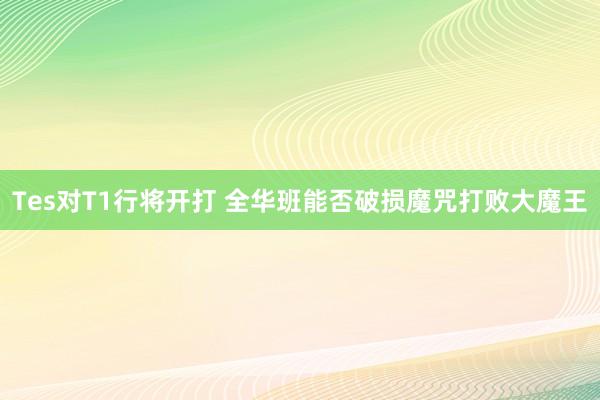 Tes对T1行将开打 全华班能否破损魔咒打败大魔王